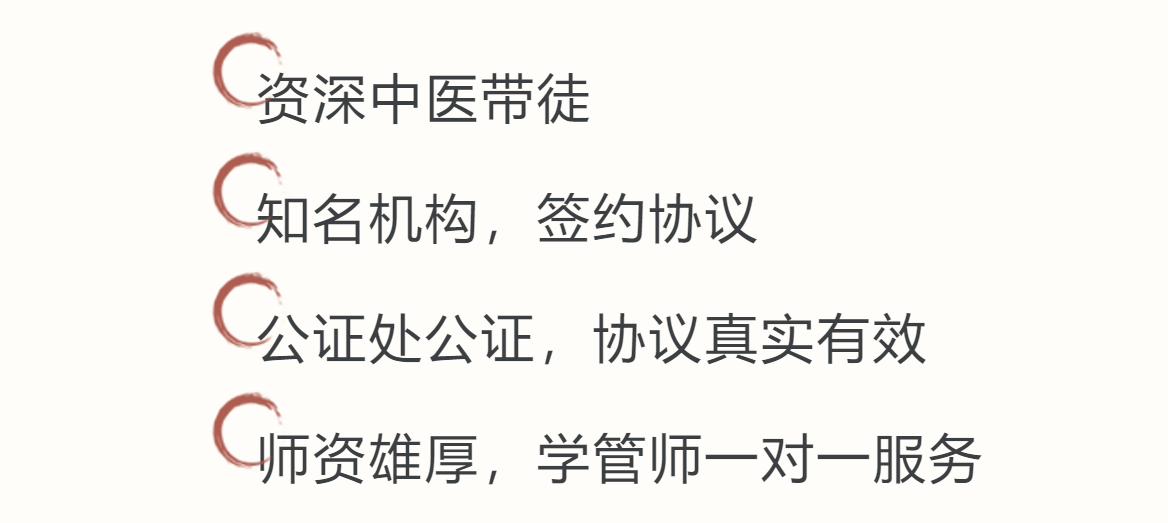 资深中医带徒

知名机构，签约协议

公证处公证，协议真实有效

师资雄厚，学管师一对一服务